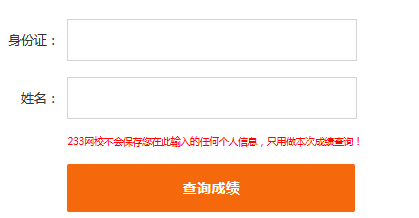 身份证：

姓名：

233网校不会保存您在此输入的任何个人信息，只用做本次成绩查询！

查询成绩